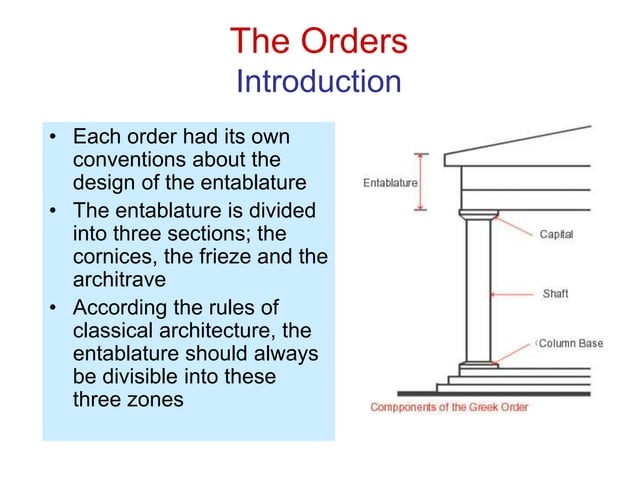 The Orders
Introduction

• Each order had its own conventions about the design of the entablature
• The entablature is divided into three sections; the cornices, the frieze and the architrave
• According the rules of classical architecture, the entablature should always be divisible into these three zones

Entablature
Capital
Shaft
Column Base
Compponents of the Greek Order